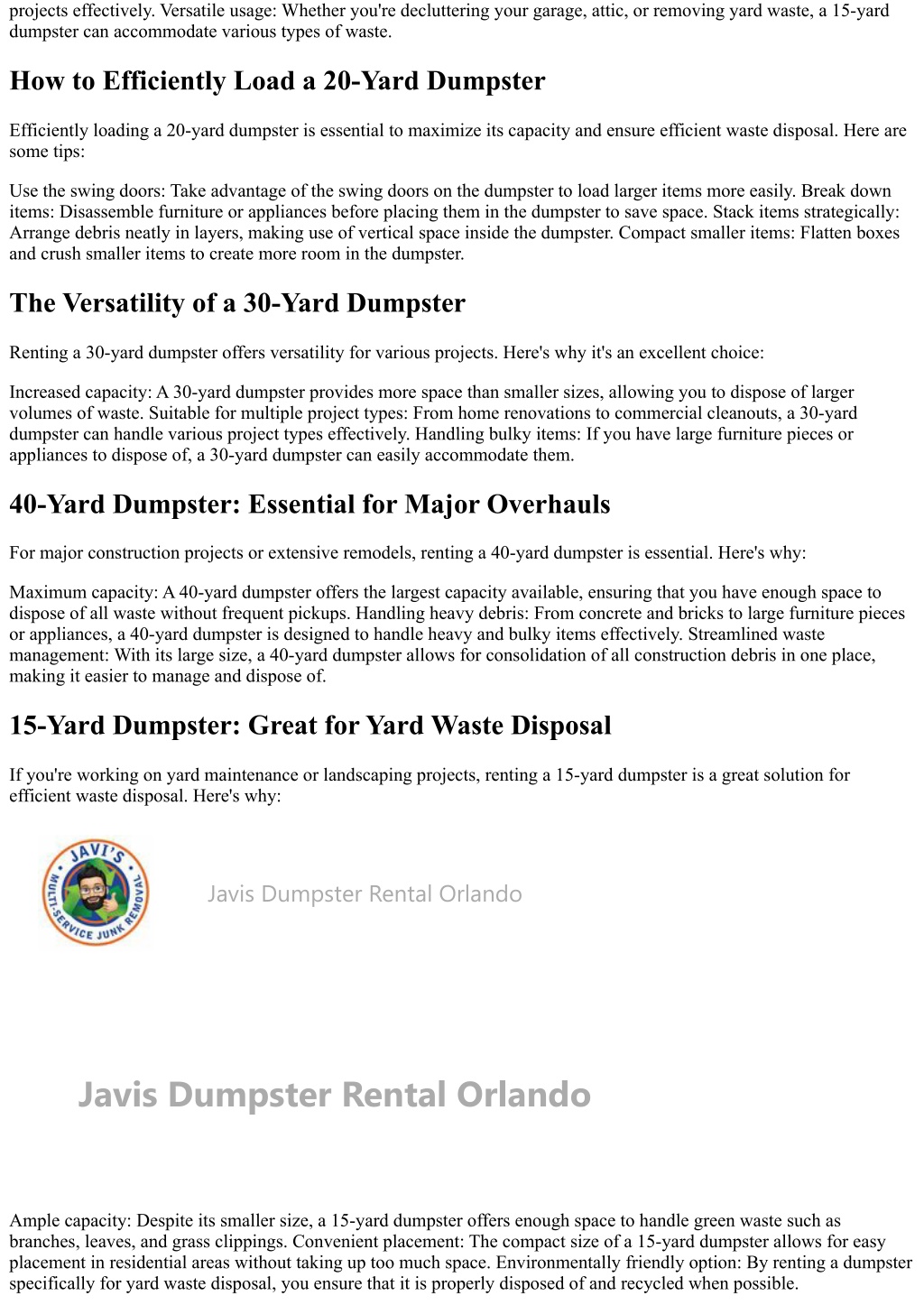 projects effectively. Versatile usage: Whether you're decluttering your garage, attic, or removing yard waste, a 15-yard dumpster can accommodate various types of waste.

How to Efficiently Load a 20-Yard Dumpster

Efficiently loading a 20-yard dumpster is essential to maximize its capacity and ensure efficient waste disposal. Here are some tips:

Use the swing doors: Take advantage of the swing doors on the dumpster to load larger items more easily. Break down items: Disassemble furniture or appliances before placing them in the dumpster to save space. Stack items strategically: Arrange debris neatly in layers, making use of vertical space inside the dumpster. Compact smaller items: Flatten boxes and crush smaller items to create more room in the dumpster.

The Versatility of a 30-Yard Dumpster

Renting a 30-yard dumpster offers versatility for various projects. Here's why it's an excellent choice:

Increased capacity: A 30-yard dumpster provides more space than smaller sizes, allowing you to dispose of larger volumes of waste. Suitable for multiple project types: From home renovations to commercial cleanouts, a 30-yard dumpster can handle various project types effectively. Handling bulky items: If you have large furniture pieces or appliances to dispose of, a 30-yard dumpster can easily accommodate them.

40-Yard Dumpster: Essential for Major Overhauls

For major construction projects or extensive remodels, renting a 40-yard dumpster is essential. Here's why:

Maximum capacity: A 40-yard dumpster offers the largest capacity available, ensuring that you have enough space to dispose of all waste without frequent pickups. Handling heavy debris: From concrete and bricks to large furniture pieces or appliances, a 40-yard dumpster is designed to handle heavy and bulky items effectively. Streamlined waste management: With its large size, a 40-yard dumpster allows for consolidation of all construction debris in one place, making it easier to manage and dispose of.

15-Yard Dumpster: Great for Yard Waste Disposal

If you're working on yard maintenance or landscaping projects, renting a 15-yard dumpster is a great solution for efficient waste disposal. Here's why:

JAVI'S MULTI-SERVICE JUNK REMOVAL

Javis Dumpster Rental Orlando

Javis Dumpster Rental Orlando

Ample capacity: Despite its smaller size, a 15-yard dumpster offers enough space to handle green waste such as branches, leaves, and grass clippings. Convenient placement: The compact size of a 15-yard dumpster allows for easy placement in residential areas without taking up too much space. Environmentally friendly option: By renting a dumpster specifically for yard waste disposal, you ensure that it is properly disposed of and recycled when possible.